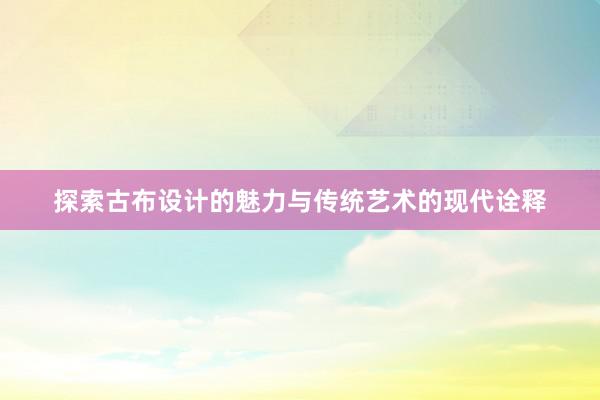 探索古布设计的魅力与传统艺术的现代诠释